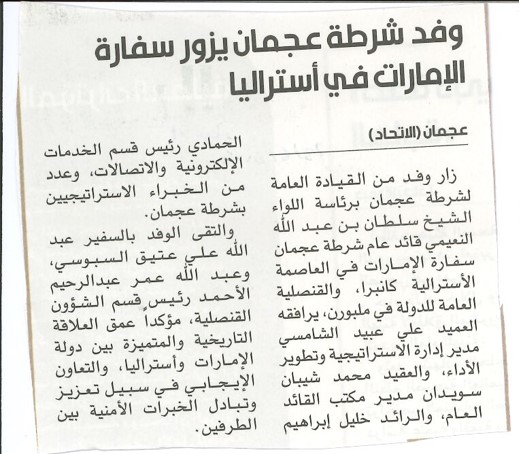 وفد شرطة عجمان يزور سفارة الإمارات في أستراليا

عجمان (الاتحاد)

زار وفد من القيادة العامة لشرطة عجمان برئاسة اللواء الشيخ سلطان بن عبد الله النعيمي قائد عام شرطة عجمان سفارة الإمارات في العاصمة الأسترالية كانبرا، والقنصلية العامة للدولة في ملبورن، يرافقه العميد علي عبيد الشامسي مدير إدارة الاستراتيجية وتطوير الأداء، والعقيد محمد شيبان سويدان مدير مكتب القائد العام، والرائد خليل إبراهيم الحمادي رئيس قسم الخدمات الإلكترونية والاتصالات، وعدد من الخبراء الاستراتيجيين بشرطة عجمان.

والتقى الوفد بالسفير عبد الله علي عتيق السبوسي، وعبد الله عمر عبدالرحيم الأحمد رئيس قسم الشؤون القنصلية، مؤكداً عمق العلاقة التاريخية والمتميزة بين دولة الإمارات وأستراليا، والتعاون الإيجابي في سبيل تعزيز وتبادل الخبرات الأمنية بين الطرفين.